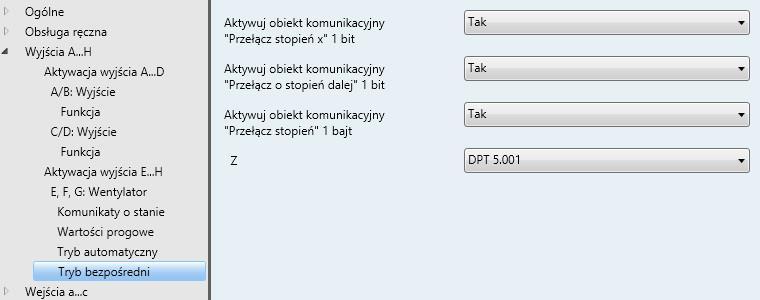 Ogólne
Obsługa ręczna
Wyjścia A...H
Aktywacja wyjścia A...D
A/B: Wyjście
Funkcja
C/D: Wyjście
Funkcja
Aktywacja wyjścia E...H
E, F, G: Wentylator
Komunikaty o stanie
Wartości progowe
Tryb automatyczny
Tryb bezpośredni
Wejścia a...c

Aktywuj obiekt komunikacyjny "Przełącz stopień x" 1 bit
Tak

Aktywuj obiekt komunikacyjny "Przełącz o stopień dalej" 1 bit
Tak

Aktywuj obiekt komunikacyjny "Przełącz stopień" 1 bajt
Tak

Z
DPT 5.001